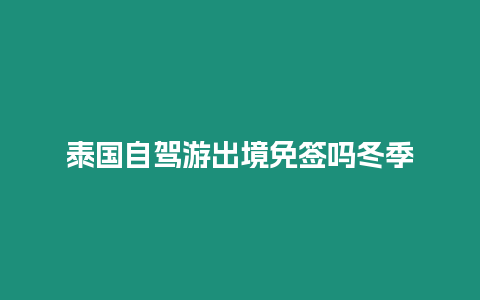 泰国自驾游出境免签吗冬季